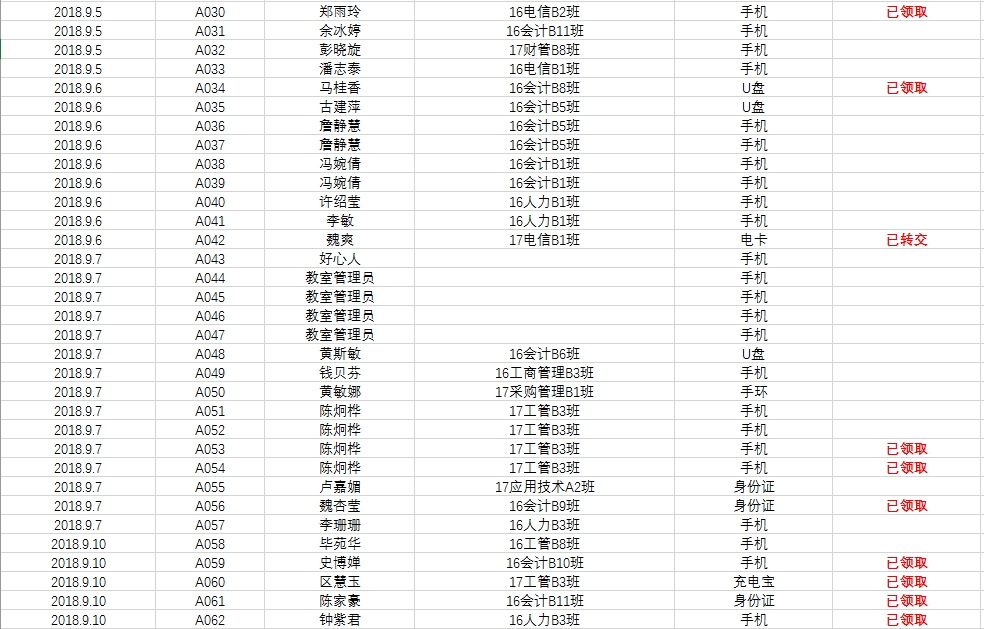 | | | | | | |
|---|---|---|---|---|---|
| 2018.9.5 | A030 | 郑雨玲 | 16电信B2班 | 手机 | 已领取 |
| 2018.9.5 | A031 | 余冰婷 | 16会计B11班 | 手机 | |
| 2018.9.5 | A032 | 彭晓旋 | 17财管B8班 | 手机 | |
| 2018.9.5 | A033 | 潘志泰 | 16电信B1班 | 手机 | |
| 2018.9.6 | A034 | 马桂香 | 16会计B8班 | U盘 | 已领取 |
| 2018.9.6 | A035 | 古建萍 | 16会计B5班 | U盘 | |
| 2018.9.6 | A036 | 詹静慧 | 16会计B5班 | 手机 | |
| 2018.9.6 | A037 | 詹静慧 | 16会计B5班 | 手机 | |
| 2018.9.6 | A038 | 冯婉倩 | 16会计B1班 | 手机 | |
| 2018.9.6 | A039 | 冯婉倩 | 16会计B1班 | 手机 | |
| 2018.9.6 | A040 | 许绍莹 | 16人力B1班 | 手机 | |
| 2018.9.6 | A041 | 李敏 | 16人力B1班 | 手机 | |
| 2018.9.6 | A042 | 魏爽 | 17电信B1班 | 电卡 | 已转交 |
| 2018.9.7 | A043 | 好心人 | | 手机 | |
| 2018.9.7 | A044 | 教室管理员 | | 手机 | |
| 2018.9.7 | A045 | 教室管理员 | | 手机 | |
| 2018.9.7 | A046 | 教室管理员 | | 手机 | |
| 2018.9.7 | A047 | 教室管理员 | | 手机 | |
| 2018.9.7 | A048 | 黄斯敏 | 16会计B6班 | U盘 | |
| 2018.9.7 | A049 | 钱贝芬 | 16工商管理B3班 | 手机 | |
| 2018.9.7 | A050 | 黄敏娜 | 17采购管理B1班 | 手环 | |
| 2018.9.7 | A051 | 陈炯桦 | 17工管B3班 | 手机 | |
| 2018.9.7 | A052 | 陈炯桦 | 17工管B3班 | 手机 | |
| 2018.9.7 | A053 | 陈炯桦 | 17工管B3班 | 手机 | 已领取 |
| 2018.9.7 | A054 | 陈炯桦 | 17工管B3班 | 手机 | 已领取 |
| 2018.9.7 | A055 | 卢嘉媚 | 17应用技术A2班 | 身份证 | |
| 2018.9.7 | A056 | 魏杏莹 | 16会计B9班 | 身份证 | 已领取 |
| 2018.9.7 | A057 | 李珊珊 | 16人力B3班 | 手机 | |
| 2018.9.10 | A058 | 毕苑华 | 16工管B8班 | 手机 | |
| 2018.9.10 | A059 | 史博婵 | 16会计B10班 | 手机 | 已领取 |
| 2018.9.10 | A060 | 区慧玉 | 17工管B3班 | 充电宝 | 已领取 |
| 2018.9.10 | A061 | 陈家豪 | 16会计B11班 | 身份证 | 已领取 |
| 2018.9.10 | A062 | 钟紫君 | 16人力B3班 | 手机 | 已领取 |